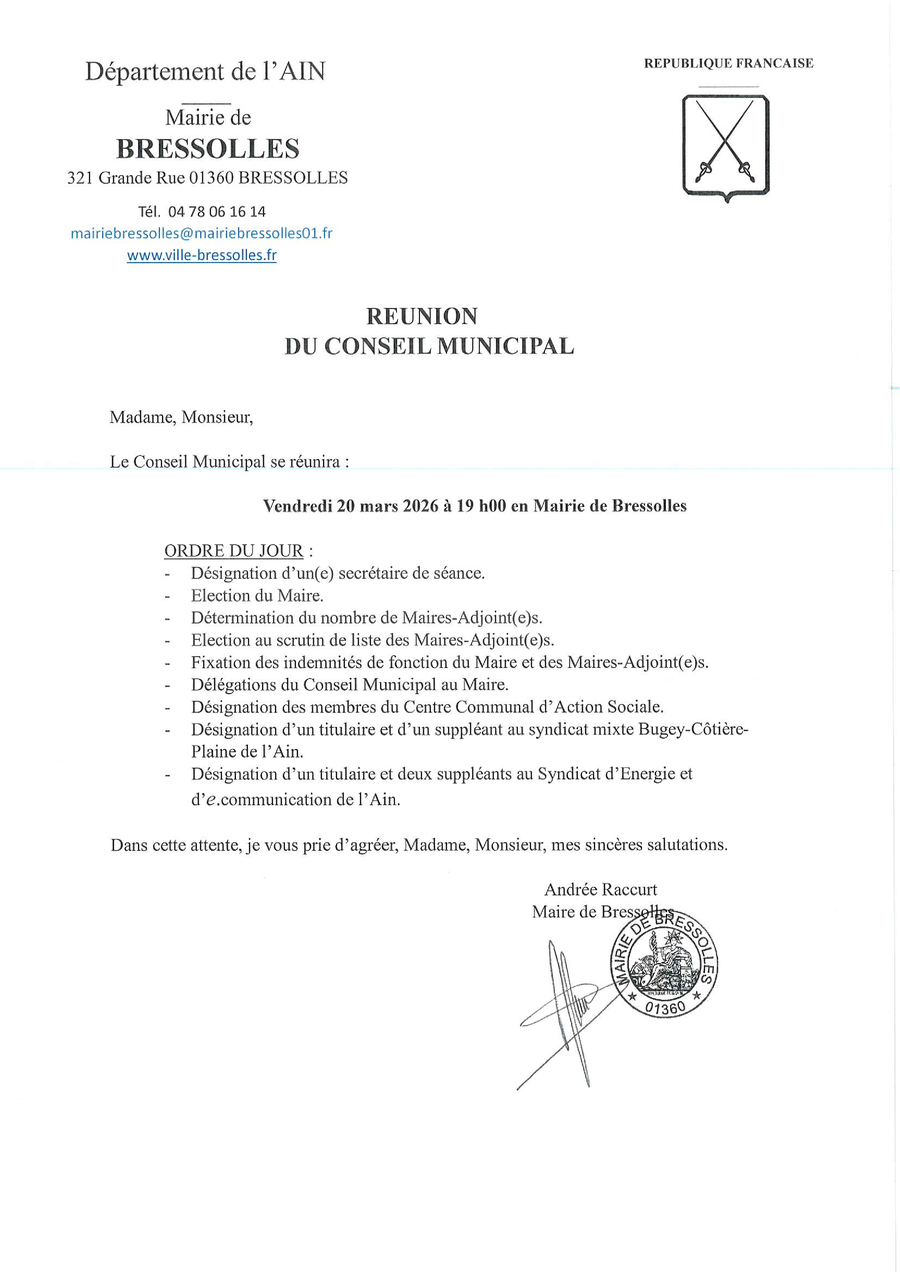 Département de l'AIN

Mairie de
BRESSOLLES
321 Grande Rue 01360 BRESSOLLES

Tél. 04 78 06 16 14
mairiebressolles@mairiebressolles01.fr
www.ville-bressolles.fr

REPUBLIQUE FRANCAISE

REUNION
DU CONSEIL MUNICIPAL

Madame, Monsieur,

Le Conseil Municipal se réunira :

Vendredi 20 mars 2026 à 19 h00 en Mairie de Bressolles

ORDRE DU JOUR :
- Désignation d'un(e) secrétaire de séance.
- Election du Maire.
- Détermination du nombre de Maires-Adjoint(e)s.
- Election au scrutin de liste des Maires-Adjoint(e)s.
- Fixation des indemnités de fonction du Maire et des Maires-Adjoint(e)s.
- Délégations du Conseil Municipal au Maire.
- Désignation des membres du Centre Communal d'Action Sociale.
- Désignation d'un titulaire et d'un suppléant au syndicat mixte Bugey-Côtière-Plaine de l'Ain.
- Désignation d'un titulaire et deux suppléants au Syndicat d'Energie et d'e.communication de l'Ain.

Dans cette attente, je vous prie d'agréer, Madame, Monsieur, mes sincères salutations.

Andrée Raccurt
Maire de Bressolles

MAIRIE DE BRESSOLLES
01360